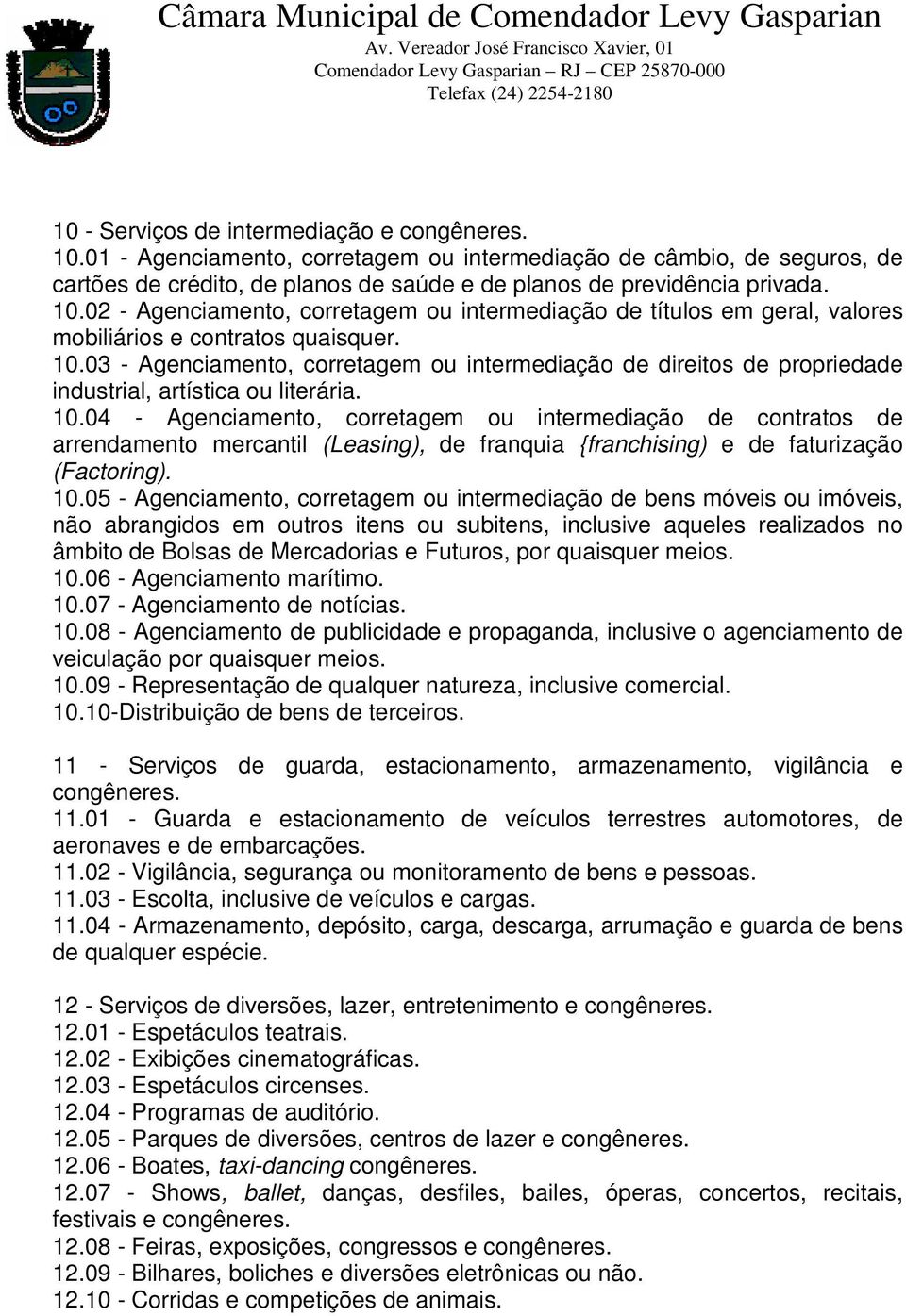 Câmara Municipal de Comendador Levy Gasparian
Av. Vereador José Francisco Xavier, 01
Comendador Levy Gasparian – RJ – CEP 25870-000
Telefax (24) 2254-2180

10 - Serviços de intermediação e congêneres.
10.01 - Agenciamento, corretagem ou intermediação de câmbio, de seguros, de cartões de crédito, de planos de saúde e de planos de previdência privada.
10.02 - Agenciamento, corretagem ou intermediação de títulos em geral, valores mobiliários e contratos quaisquer.
10.03 - Agenciamento, corretagem ou intermediação de direitos de propriedade industrial, artística ou literária.
10.04 - Agenciamento, corretagem ou intermediação de contratos de arrendamento mercantil (Leasing), de franquia {franchising) e de faturização (Factoring).
10.05 - Agenciamento, corretagem ou intermediação de bens móveis ou imóveis, não abrangidos em outros itens ou subitens, inclusive aqueles realizados no âmbito de Bolsas de Mercadorias e Futuros, por quaisquer meios.
10.06 - Agenciamento marítimo.
10.07 - Agenciamento de notícias.
10.08 - Agenciamento de publicidade e propaganda, inclusive o agenciamento de veiculação por quaisquer meios.
10.09 - Representação de qualquer natureza, inclusive comercial.
10.10-Distribuição de bens de terceiros.

11 - Serviços de guarda, estacionamento, armazenamento, vigilância e congêneres.
11.01 - Guarda e estacionamento de veículos terrestres automotores, de aeronaves e de embarcações.
11.02 - Vigilância, segurança ou monitoramento de bens e pessoas.
11.03 - Escolta, inclusive de veículos e cargas.
11.04 - Armazenamento, depósito, carga, descarga, arrumação e guarda de bens de qualquer espécie.

12 - Serviços de diversões, lazer, entretenimento e congêneres.
12.01 - Espetáculos teatrais.
12.02 - Exibições cinematográficas.
12.03 - Espetáculos circenses.
12.04 - Programas de auditório.
12.05 - Parques de diversões, centros de lazer e congêneres.
12.06 - Boates, taxi-dancing congêneres.
12.07 - Shows, ballet, danças, desfiles, bailes, óperas, concertos, recitais, festivais e congêneres.
12.08 - Feiras, exposições, congressos e congêneres.
12.09 - Bilhares, boliches e diversões eletrônicas ou não.
12.10 - Corridas e competições de animais.